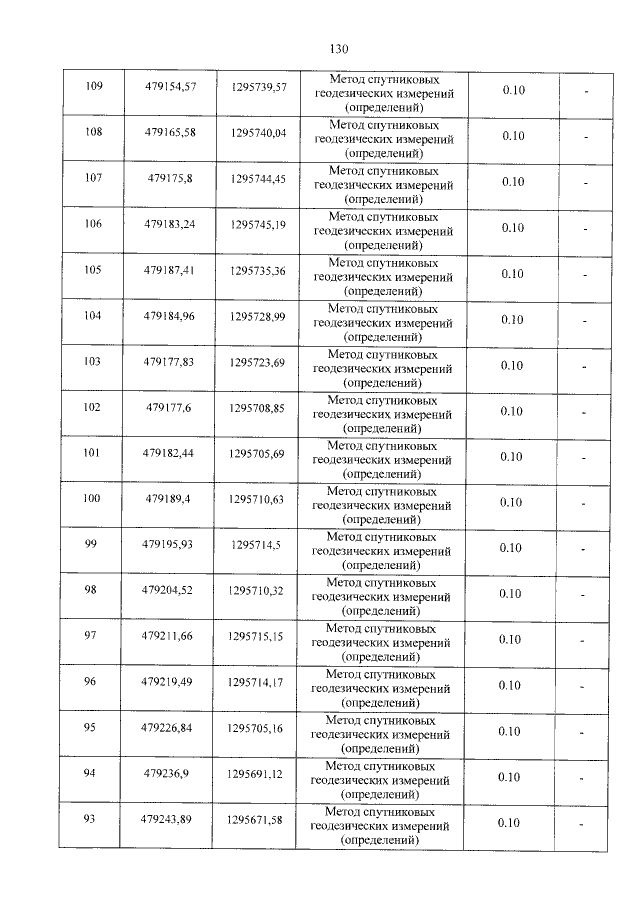 130

| 109 | 479154,57 | 1295739,57 | Метод спутниковых геодезических измерений (определений) | 0.10 | - |
|---|---|---|---|---|---|
| 108 | 479165,58 | 1295740,04 | Метод спутниковых геодезических измерений (определений) | 0.10 | - |
| 107 | 479175,8 | 1295744,45 | Метод спутниковых геодезических измерений (определений) | 0.10 | - |
| 106 | 479183,24 | 1295745,19 | Метод спутниковых геодезических измерений (определений) | 0.10 | - |
| 105 | 479187,41 | 1295735,36 | Метод спутниковых геодезических измерений (определений) | 0.10 | - |
| 104 | 479184,96 | 1295728,99 | Метод спутниковых геодезических измерений (определений) | 0.10 | - |
| 103 | 479177,83 | 1295723,69 | Метод спутниковых геодезических измерений (определений) | 0.10 | - |
| 102 | 479177,6 | 1295708,85 | Метод спутниковых геодезических измерений (определений) | 0.10 | - |
| 101 | 479182,44 | 1295705,69 | Метод спутниковых геодезических измерений (определений) | 0.10 | - |
| 100 | 479189,4 | 1295710,63 | Метод спутниковых геодезических измерений (определений) | 0.10 | - |
| 99 | 479195,93 | 1295714,5 | Метод спутниковых геодезических измерений (определений) | 0.10 | - |
| 98 | 479204,52 | 1295710,32 | Метод спутниковых геодезических измерений (определений) | 0.10 | - |
| 97 | 479211,66 | 1295715,15 | Метод спутниковых геодезических измерений (определений) | 0.10 | - |
| 96 | 479219,49 | 1295714,17 | Метод спутниковых геодезических измерений (определений) | 0.10 | - |
| 95 | 479226,84 | 1295705,16 | Метод спутниковых геодезических измерений (определений) | 0.10 | - |
| 94 | 479236,9 | 1295691,12 | Метод спутниковых геодезических измерений (определений) | 0.10 | - |
| 93 | 479243,89 | 1295671,58 | Метод спутниковых геодезических измерений (определений) | 0.10 | - |